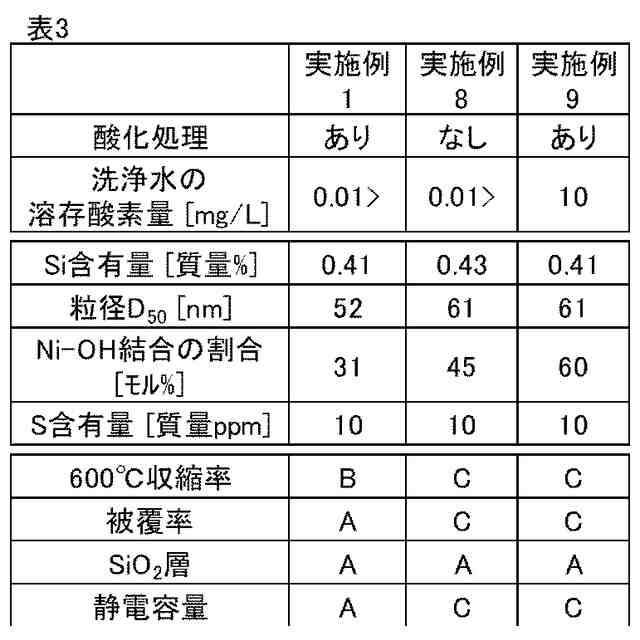 表3

|  | 実施例 1 | 実施例 8 | 実施例 9 |
|---|---|---|---|
| 酸化処理 | あり | なし | あり |
| 洗浄水の 溶存酸素量 [mg/L] | 0.01> | 0.01> | 10 |
| Si含有量 [質量%] | 0.41 | 0.43 | 0.41 |
| 粒径$D_{50}$ [nm] | 52 | 61 | 61 |
| Ni-OH結合の割合 [モル%] | 31 | 45 | 60 |
| S含有量 [質量ppm] | 10 | 10 | 10 |
| 600℃収縮率 | B | C | C |
| 被覆率 | A | C | C |
| $SiO_2$層 | A | A | A |
| 静電容量 | A | C | C |